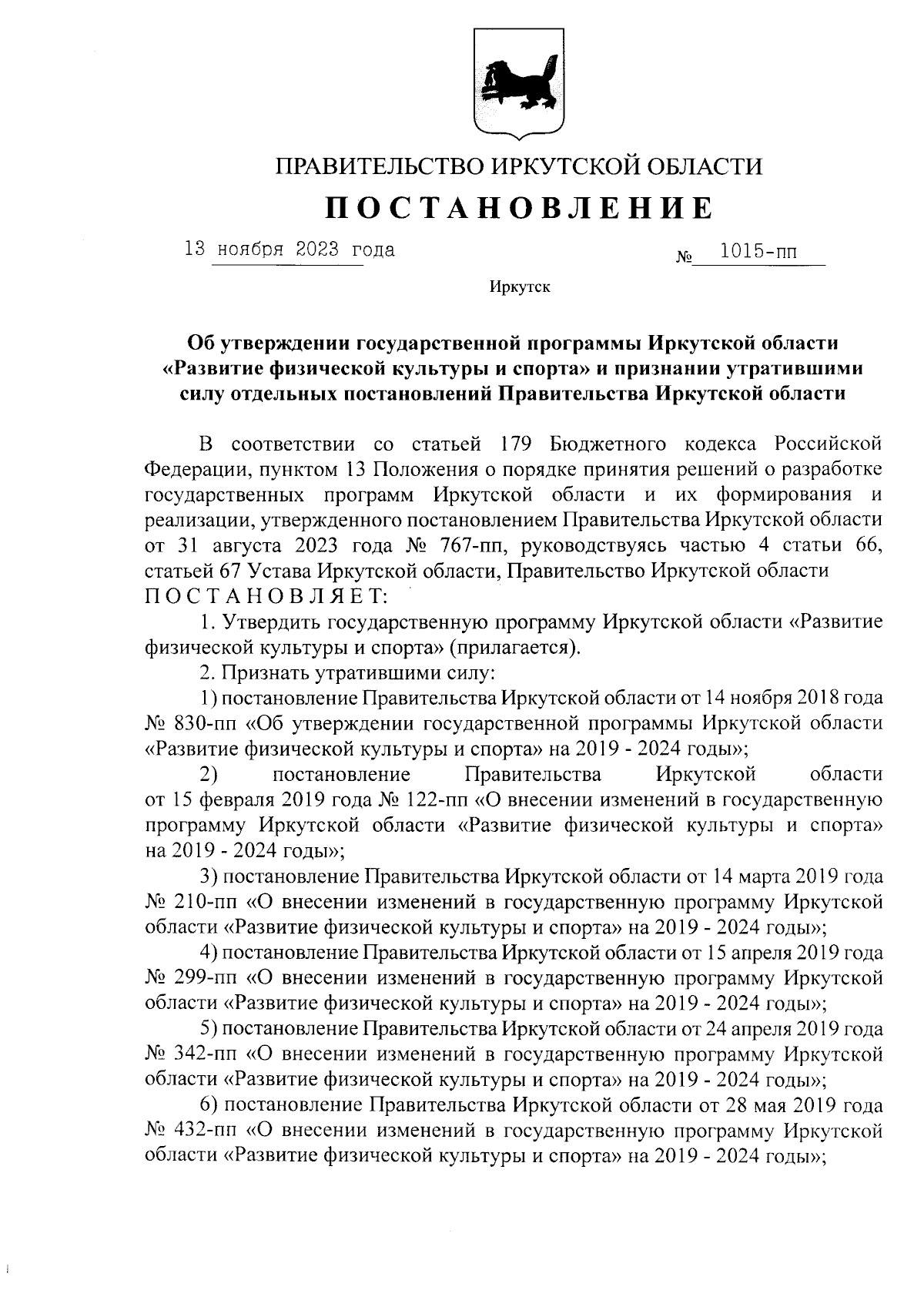 ПРАВИТЕЛЬСТВО ИРКУТСКОЙ ОБЛАСТИ

ПОСТАНОВЛЕНИЕ

13 ноября 2023 года № 1015-пп

Иркутск

Об утверждении государственной программы Иркутской области «Развитие физической культуры и спорта» и признании утратившими силу отдельных постановлений Правительства Иркутской области

В соответствии со статьей 179 Бюджетного кодекса Российской Федерации, пунктом 13 Положения о порядке принятия решений о разработке государственных программ Иркутской области и их формирования и реализации, утвержденного постановлением Правительства Иркутской области от 31 августа 2023 года № 767-пп, руководствуясь частью 4 статьи 66, статьей 67 Устава Иркутской области, Правительство Иркутской области ПОСТАНОВЛЯЕТ:

1. Утвердить государственную программу Иркутской области «Развитие физической культуры и спорта» (прилагается).

2. Признать утратившими силу:

1) постановление Правительства Иркутской области от 14 ноября 2018 года № 830-пп «Об утверждении государственной программы Иркутской области «Развитие физической культуры и спорта» на 2019 - 2024 годы»;

2) постановление Правительства Иркутской области от 15 февраля 2019 года № 122-пп «О внесении изменений в государственную программу Иркутской области «Развитие физической культуры и спорта» на 2019 - 2024 годы»;

3) постановление Правительства Иркутской области от 14 марта 2019 года № 210-пп «О внесении изменений в государственную программу Иркутской области «Развитие физической культуры и спорта» на 2019 - 2024 годы»;

4) постановление Правительства Иркутской области от 15 апреля 2019 года № 299-пп «О внесении изменений в государственную программу Иркутской области «Развитие физической культуры и спорта» на 2019 - 2024 годы»;

5) постановление Правительства Иркутской области от 24 апреля 2019 года № 342-пп «О внесении изменений в государственную программу Иркутской области «Развитие физической культуры и спорта» на 2019 - 2024 годы»;

6) постановление Правительства Иркутской области от 28 мая 2019 года № 432-пп «О внесении изменений в государственную программу Иркутской области «Развитие физической культуры и спорта» на 2019 - 2024 годы»;